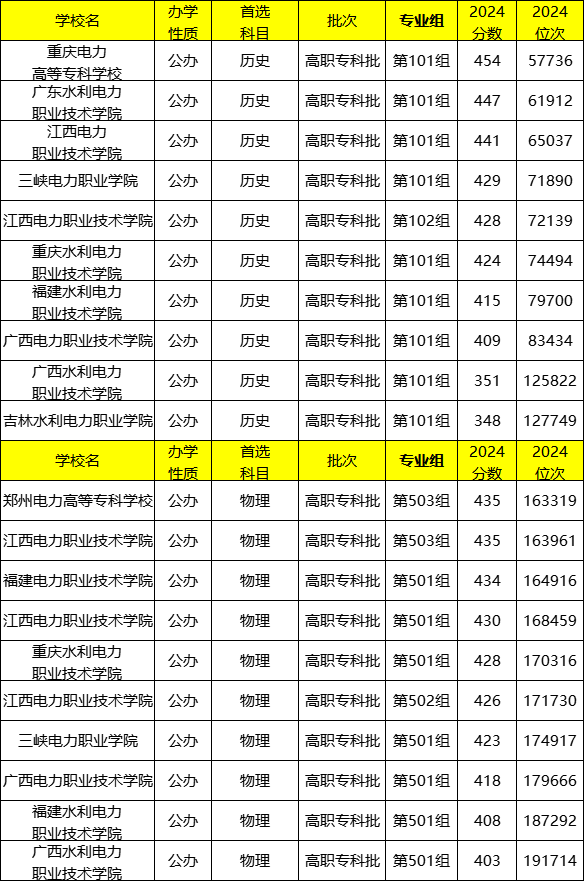 | 学校名 | 办学性质 | 首选科目 | 批次 | 专业组 | 2024分数 | 2024位次 |
|---|---|---|---|---|---|---|
| 重庆电力高等专科学校 | 公办 | 历史 | 高职专科批 | 第101组 | 454 | 57736 |
| 广东水利电力职业技术学院 | 公办 | 历史 | 高职专科批 | 第101组 | 447 | 61912 |
| 江西电力职业技术学院 | 公办 | 历史 | 高职专科批 | 第101组 | 441 | 65037 |
| 三峡电力职业学院 | 公办 | 历史 | 高职专科批 | 第101组 | 429 | 71890 |
| 江西电力职业技术学院 | 公办 | 历史 | 高职专科批 | 第102组 | 428 | 72139 |
| 重庆水利电力职业技术学院 | 公办 | 历史 | 高职专科批 | 第101组 | 424 | 74494 |
| 福建水利电力职业技术学院 | 公办 | 历史 | 高职专科批 | 第101组 | 415 | 79700 |
| 广西电力职业技术学院 | 公办 | 历史 | 高职专科批 | 第101组 | 409 | 83434 |
| 广西水利电力职业技术学院 | 公办 | 历史 | 高职专科批 | 第101组 | 351 | 125822 |
| 吉林水利电力职业学院 | 公办 | 历史 | 高职专科批 | 第101组 | 348 | 127749 |
| 学校名 | 办学性质 | 首选科目 | 批次 | 专业组 | 2024分数 | 2024位次 |
| 郑州电力高等专科学校 | 公办 | 物理 | 高职专科批 | 第503组 | 435 | 163319 |
| 江西电力职业技术学院 | 公办 | 物理 | 高职专科批 | 第503组 | 435 | 163961 |
| 福建电力职业技术学院 | 公办 | 物理 | 高职专科批 | 第501组 | 434 | 164916 |
| 江西电力职业技术学院 | 公办 | 物理 | 高职专科批 | 第501组 | 430 | 168459 |
| 重庆水利电力职业技术学院 | 公办 | 物理 | 高职专科批 | 第501组 | 428 | 170316 |
| 江西电力职业技术学院 | 公办 | 物理 | 高职专科批 | 第502组 | 426 | 171730 |
| 三峡电力职业学院 | 公办 | 物理 | 高职专科批 | 第501组 | 423 | 174917 |
| 广西电力职业技术学院 | 公办 | 物理 | 高职专科批 | 第501组 | 418 | 179666 |
| 福建水利电力职业技术学院 | 公办 | 物理 | 高职专科批 | 第501组 | 408 | 187292 |
| 广西水利电力职业技术学院 | 公办 | 物理 | 高职专科批 | 第501组 | 403 | 191714 |